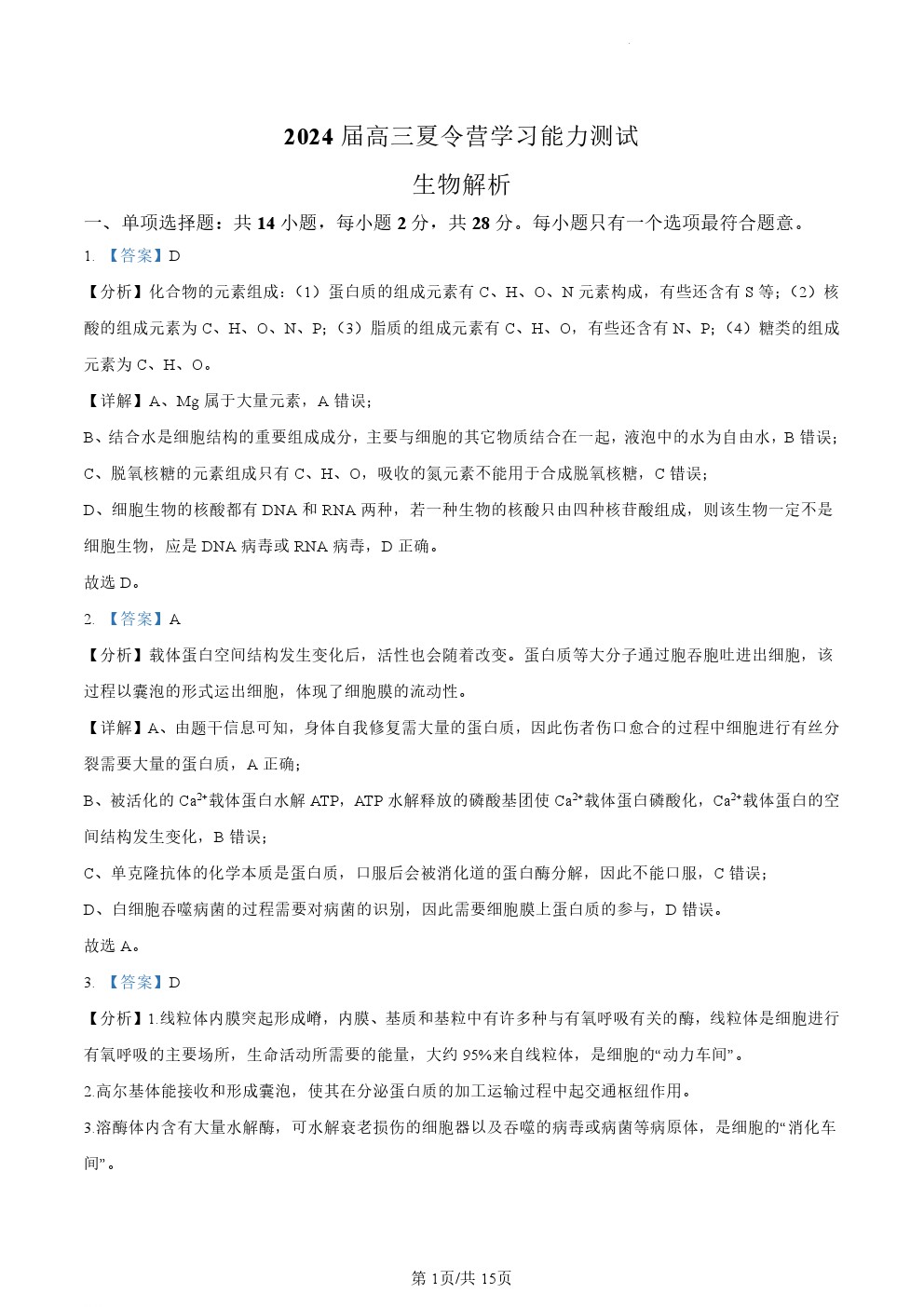 2024 届高三夏令营学习能力测试

生物解析

一、单项选择题：共 14 小题，每小题 2 分，共 28 分。每小题只有一个选项最符合题意。

1. 【答案】D

【分析】化合物的元素组成：（1）蛋白质的组成元素有 C、H、O、N 元素构成，有些还含有 S 等；（2）核酸的组成元素为 C、H、O、N、P；（3）脂质的组成元素有 C、H、O，有些还含有 N、P；（4）糖类的组成元素为 C、H、O。

【详解】A、Mg 属于大量元素，A 错误；

B、结合水是细胞结构的重要组成成分，主要与细胞的其它物质结合在一起，液泡中的水为自由水，B 错误；

C、脱氧核糖的元素组成只有 C、H、O，吸收的氮元素不能用于合成脱氧核糖，C 错误；

D、细胞生物的核酸都有 DNA 和 RNA 两种，若一种生物的核酸只由四种核苷酸组成，则该生物一定不是细胞生物，应是 DNA 病毒或 RNA 病毒，D 正确。

故选 D。

2. 【答案】A

【分析】载体蛋白空间结构发生变化后，活性也会随着改变。蛋白质等大分子通过胞吞胞吐进出细胞，该过程以囊泡的形式运出细胞，体现了细胞膜的流动性。

【详解】A、由题干信息可知，身体自我修复需大量的蛋白质，因此伤者伤口愈合的过程中细胞进行有丝分裂需要大量的蛋白质，A 正确；

B、被活化的 $Ca^{2+}$载体蛋白水解 ATP，ATP 水解释放的磷酸基团使 $Ca^{2+}$载体蛋白磷酸化，$Ca^{2+}$载体蛋白的空间结构发生变化，B 错误；

C、单克隆抗体的化学本质是蛋白质，口服后会被消化道的蛋白酶分解，因此不能口服，C 错误；

D、白细胞吞噬病菌的过程需要对病菌的识别，因此需要细胞膜上蛋白质的参与，D 错误。

故选 A。

3. 【答案】D

【分析】1.线粒体内膜突起形成嵴，内膜、基质和基粒中有许多种与有氧呼吸有关的酶，线粒体是细胞进行有氧呼吸的主要场所，生命活动所需要的能量，大约 95%来自线粒体，是细胞的“动力车间”。

2.高尔基体能接收和形成囊泡，使其在分泌蛋白质的加工运输过程中起交通枢纽作用。

3.溶酶体内含有大量水解酶，可水解衰老损伤的细胞器以及吞噬的病毒或病菌等病原体，是细胞的“消化车间”。

第 1页/共 15页